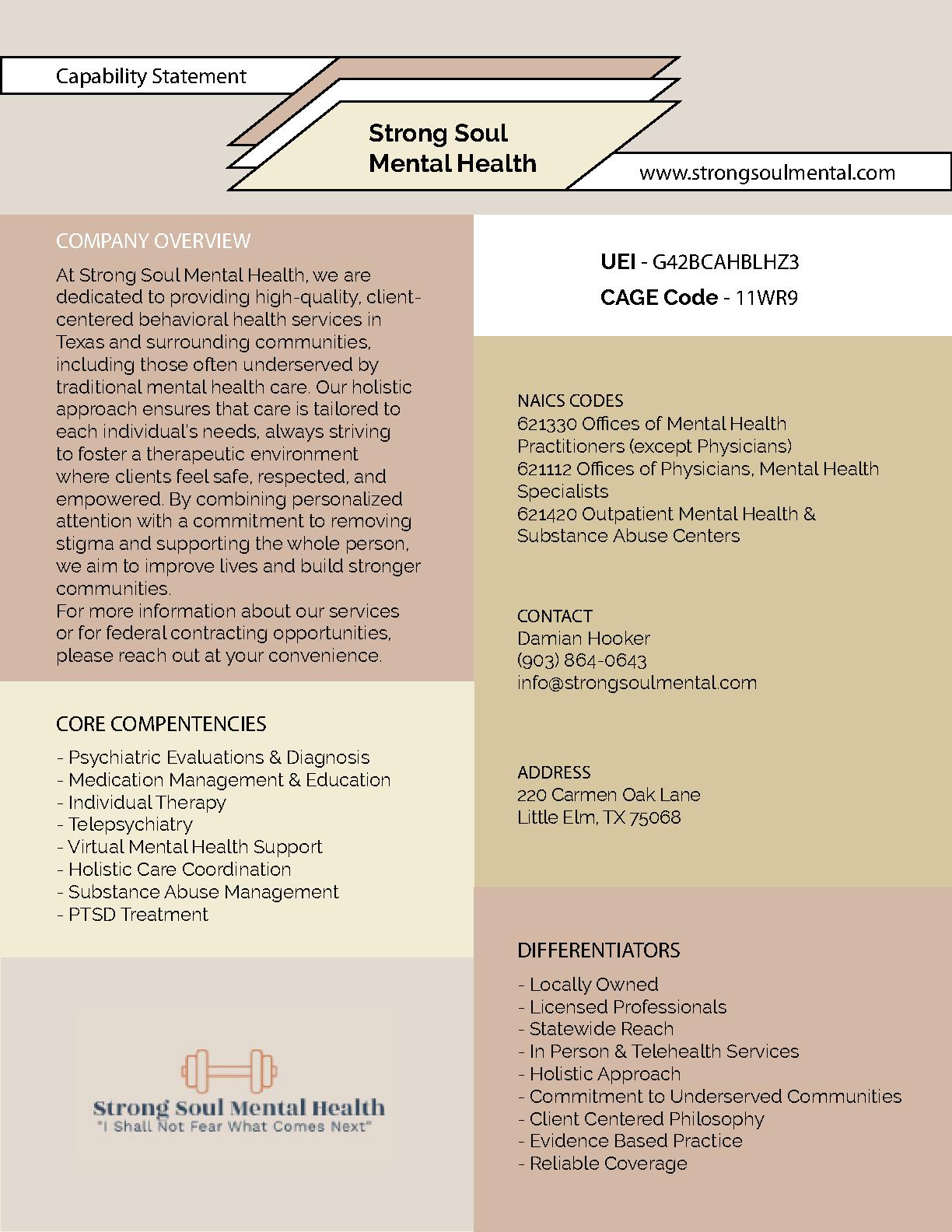 Capability Statement

Strong Soul
Mental Health

www.strongsoulmental.com

COMPANY OVERVIEW

At Strong Soul Mental Health, we are dedicated to providing high-quality, client-centered behavioral health services in Texas and surrounding communities, including those often underserved by traditional mental health care. Our holistic approach ensures that care is tailored to each individual's needs, always striving to foster a therapeutic environment where clients feel safe, respected, and empowered. By combining personalized attention with a commitment to removing stigma and supporting the whole person, we aim to improve lives and build stronger communities.
For more information about our services or for federal contracting opportunities, please reach out at your convenience.

CORE COMPENTENCIES

- Psychiatric Evaluations & Diagnosis
- Medication Management & Education
- Individual Therapy
- Telepsychiatry
- Virtual Mental Health Support
- Holistic Care Coordination
- Substance Abuse Management
- PTSD Treatment

Strong Soul Mental Health
"I Shall Not Fear What Comes Next"

UEI - G42BCAHBLHZ3
CAGE Code - 11WR9

NAICS CODES
621330 Offices of Mental Health Practitioners (except Physicians)
621112 Offices of Physicians, Mental Health Specialists
621420 Outpatient Mental Health & Substance Abuse Centers

CONTACT
Damian Hooker
(903) 864-0643
info@strongsoulmental.com

ADDRESS
220 Carmen Oak Lane
Little Elm, TX 75068

DIFFERENTIATORS

- Locally Owned
- Licensed Professionals
- Statewide Reach
- In Person & Telehealth Services
- Holistic Approach
- Commitment to Underserved Communities
- Client Centered Philosophy
- Evidence Based Practice
- Reliable Coverage